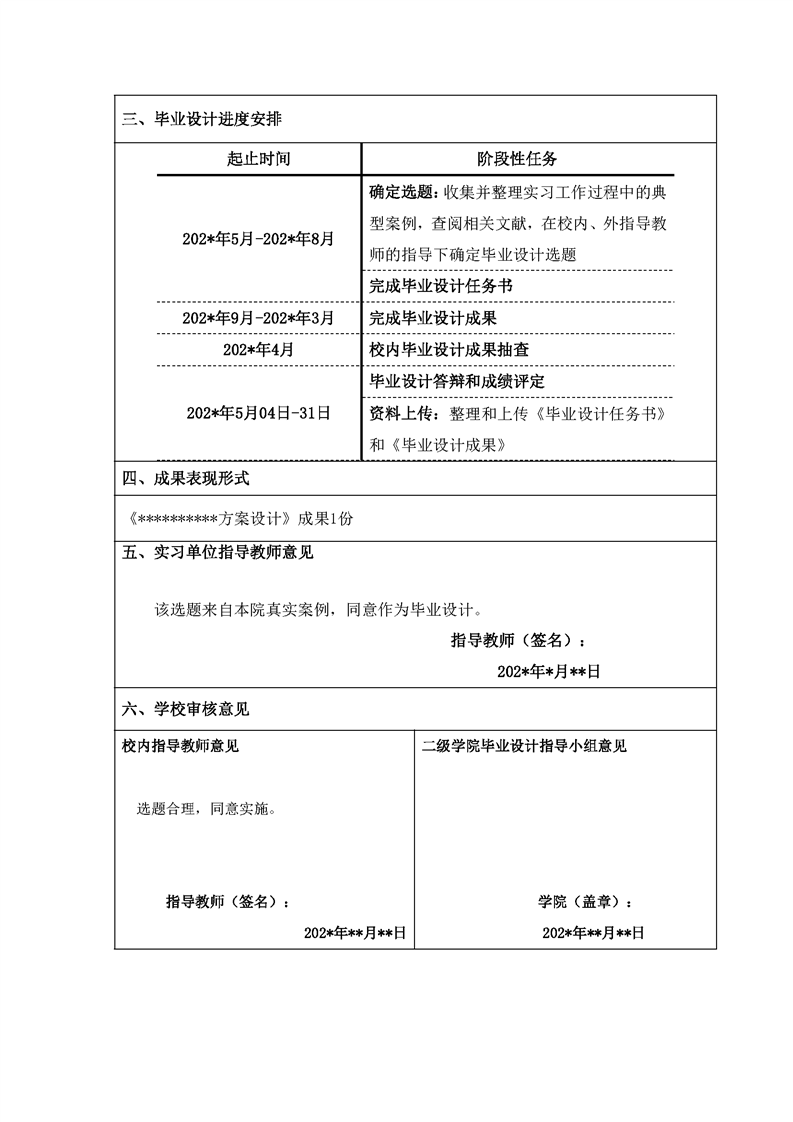 三、毕业设计进度安排

| 起止时间 | 阶段性任务 |
|---|---|
| 202*年5月-202*年8月 | 确定选题：收集并整理实习工作过程中的典型案例，查阅相关文献，在校内、外指导教师的指导下确定毕业设计选题 |
|  | 完成毕业设计任务书 |
| 202*年9月-202*年3月 | 完成毕业设计成果 |
| 202*年4月 | 校内毕业设计成果抽查 |
| 202*年5月04日-31日 | 毕业设计答辩和成绩评定 |
|  | 资料上传：整理和上传《毕业设计任务书》和《毕业设计成果》 |

四、成果表现形式

《**********方案设计》成果1份

五、实习单位指导教师意见

该选题来自本院真实案例，同意作为毕业设计。

指导教师（签名）：

202*年*月**日

六、学校审核意见

校内指导教师意见

选题合理，同意实施。

指导教师（签名）：

202*年**月**日

二级学院毕业设计指导小组意见

学院（盖章）：

202*年**月**日